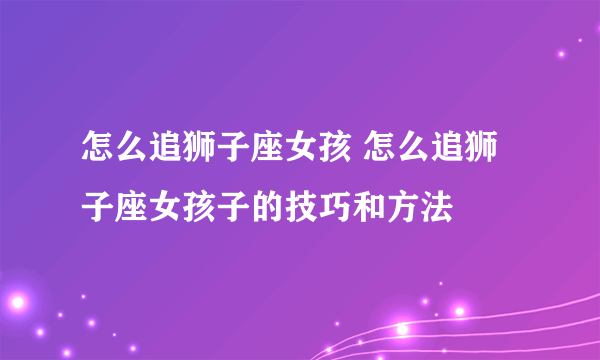 怎么追狮子座女孩 怎么追狮子座女孩子的技巧和方法